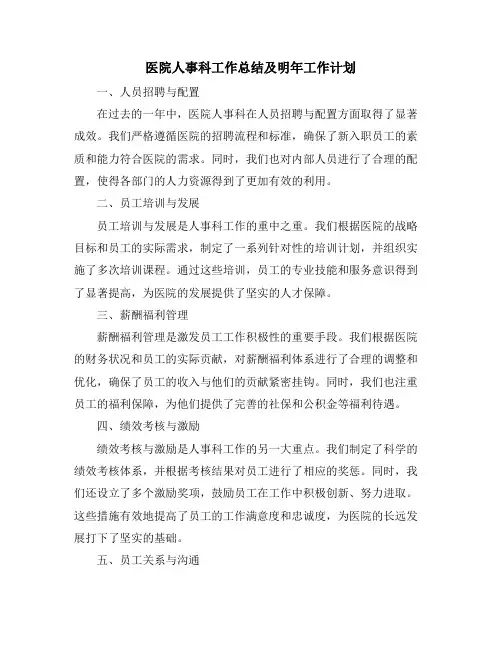 医院人事科工作总结及明年工作计划

一、人员招聘与配置

在过去的一年中，医院人事科在人员招聘与配置方面取得了显著成效。我们严格遵循医院的招聘流程和标准，确保了新入职员工的素质和能力符合医院的需求。同时，我们也对内部人员进行了合理的配置，使得各部门的人力资源得到了更加有效的利用。

二、员工培训与发展

员工培训与发展是人事科工作的重中之重。我们根据医院的战略目标和员工的实际需求，制定了一系列针对性的培训计划，并组织实施了多次培训课程。通过这些培训，员工的专业技能和服务意识得到了显著提高，为医院的发展提供了坚实的人才保障。

三、薪酬福利管理

薪酬福利管理是激发员工工作积极性的重要手段。我们根据医院的财务状况和员工的实际贡献，对薪酬福利体系进行了合理的调整和优化，确保了员工的收入与他们的贡献紧密挂钩。同时，我们也注重员工的福利保障，为他们提供了完善的社保和公积金等福利待遇。

四、绩效考核与激励

绩效考核与激励是人事科工作的另一大重点。我们制定了科学的绩效考核体系，并根据考核结果对员工进行了相应的奖惩。同时，我们还设立了多个激励奖项，鼓励员工在工作中积极创新、努力进取。这些措施有效地提高了员工的工作满意度和忠诚度，为医院的长远发展打下了坚实的基础。

五、员工关系与沟通